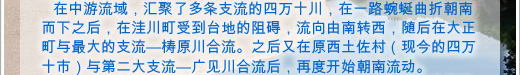 在中游流域，汇聚了多条支流的四万十川，在一路蜿蜒曲折朝南而下之后，在洼川町受到台地的阻碍，流向由南转西，随后在大正町与最大的支流—梼原川合流。之后又在原西土佐村（现今的四万十市）与第二大支流—广见川合流后，再度开始朝南流动。